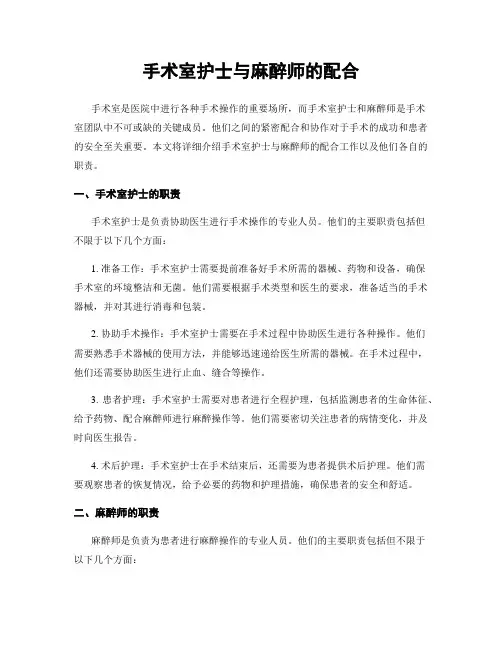 手术室护士与麻醉师的配合

手术室是医院中进行各种手术操作的重要场所，而手术室护士和麻醉师是手术室团队中不可或缺的关键成员。他们之间的紧密配合和协作对于手术的成功和患者的安全至关重要。本文将详细介绍手术室护士与麻醉师的配合工作以及他们各自的职责。

一、手术室护士的职责

手术室护士是负责协助医生进行手术操作的专业人员。他们的主要职责包括但不限于以下几个方面：

1. 准备工作：手术室护士需要提前准备好手术所需的器械、药物和设备，确保手术室的环境整洁和无菌。他们需要根据手术类型和医生的要求，准备适当的手术器械，并对其进行消毒和包装。

2. 协助手术操作：手术室护士需要在手术过程中协助医生进行各种操作。他们需要熟悉手术器械的使用方法，并能够迅速递给医生所需的器械。在手术过程中，他们还需要协助医生进行止血、缝合等操作。

3. 患者护理：手术室护士需要对患者进行全程护理，包括监测患者的生命体征、给予药物、配合麻醉师进行麻醉操作等。他们需要密切关注患者的病情变化，并及时向医生报告。

4. 术后护理：手术室护士在手术结束后，还需要为患者提供术后护理。他们需要观察患者的恢复情况，给予必要的药物和护理措施，确保患者的安全和舒适。

二、麻醉师的职责

麻醉师是负责为患者进行麻醉操作的专业人员。他们的主要职责包括但不限于以下几个方面：